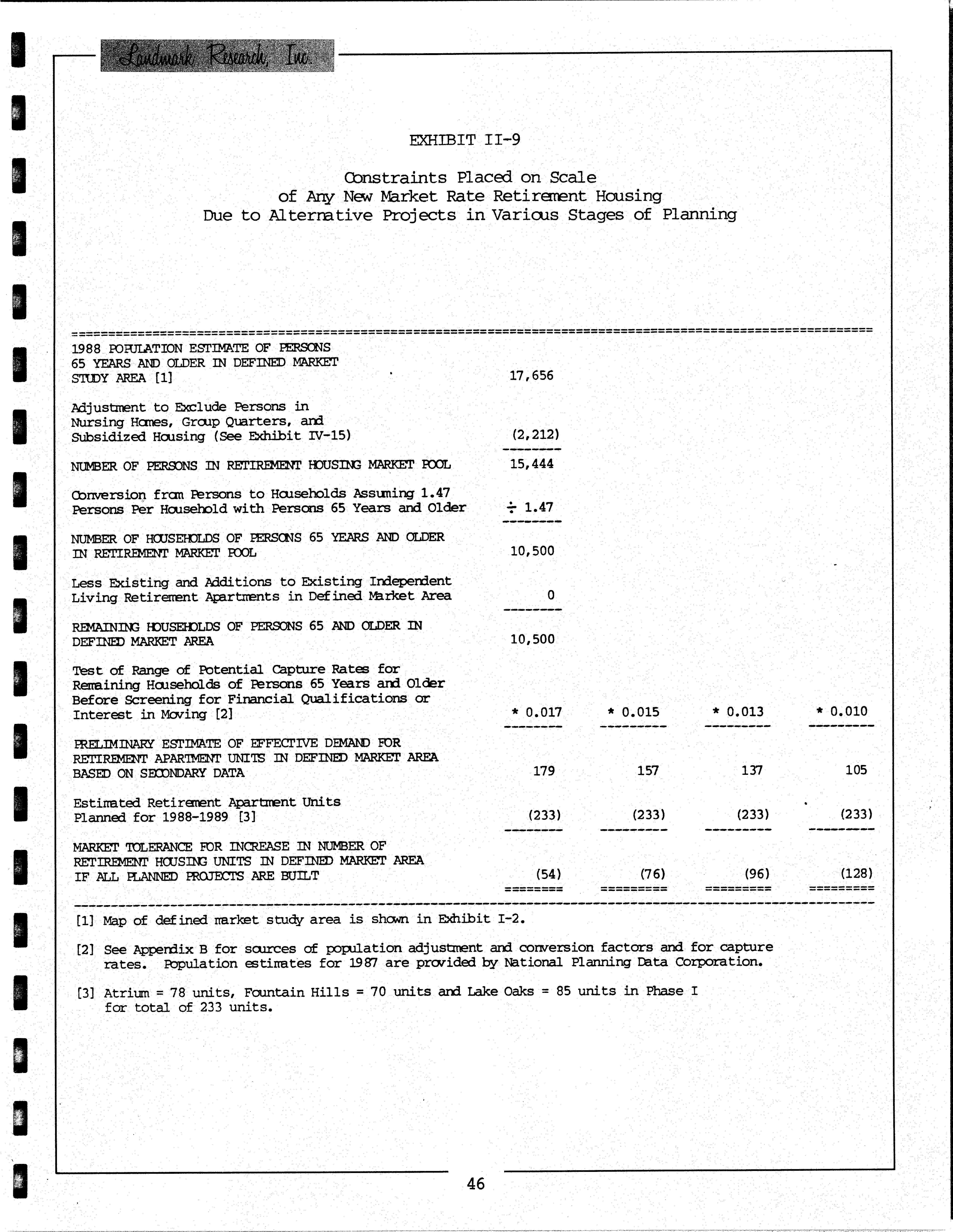 Landmark Research, Inc.

EXHIBIT II-9

Constraints Placed on Scale
of Any New Market Rate Retirement Housing
Due to Alternative Projects in Various Stages of Planning

| | | | | |
|---|---|---|---|---|
| 1988 POPULATION ESTIMATE OF PERSONS 65 YEARS AND OLDER IN DEFINED MARKET STUDY AREA [1] | 17,656 | | | |
| Adjustment to Exclude Persons in Nursing Homes, Group Quarters, and Subsidized Housing (See Exhibit IV-15) | (2,212) | | | |
| NUMBER OF PERSONS IN RETIREMENT HOUSING MARKET POOL | 15,444 | | | |
| Conversion from Persons to Households Assuming 1.47 Persons Per Household with Persons 65 Years and Older | ÷ 1.47 | | | |
| NUMBER OF HOUSEHOLDS OF PERSONS 65 YEARS AND OLDER IN RETIREMENT MARKET POOL | 10,500 | | | |
| Less Existing and Additions to Existing Independent Living Retirement Apartments in Defined Market Area | 0 | | | |
| REMAINING HOUSEHOLDS OF PERSONS 65 AND OLDER IN DEFINED MARKET AREA | 10,500 | | | |
| Test of Range of Potential Capture Rates for Remaining Households of Persons 65 Years and Older Before Screening for Financial Qualifications or Interest in Moving [2] | * 0.017 | * 0.015 | * 0.013 | * 0.010 |
| PRELIMINARY ESTIMATE OF EFFECTIVE DEMAND FOR RETIREMENT APARTMENT UNITS IN DEFINED MARKET AREA BASED ON SECONDARY DATA | 179 | 157 | 137 | 105 |
| Estimated Retirement Apartment Units Planned for 1988-1989 [3] | (233) | (233) | (233) | (233) |
| MARKET TOLERANCE FOR INCREASE IN NUMBER OF RETIREMENT HOUSING UNITS IN DEFINED MARKET AREA IF ALL PLANNED PROJECTS ARE BUILT | (54) | (76) | (96) | (128) |

[1] Map of defined market study area is shown in Exhibit I-2.

[2] See Appendix B for sources of population adjustment and conversion factors and for capture rates. Population estimates for 1987 are provided by National Planning Data Corporation.

[3] Atrium = 78 units, Fountain Hills = 70 units and Lake Oaks = 85 units in Phase I for total of 233 units.

46